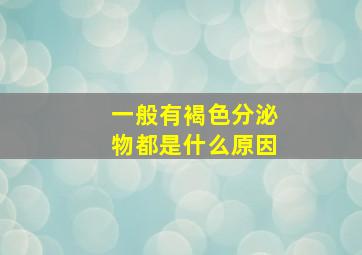 一般有褐色分泌物都是什么原因